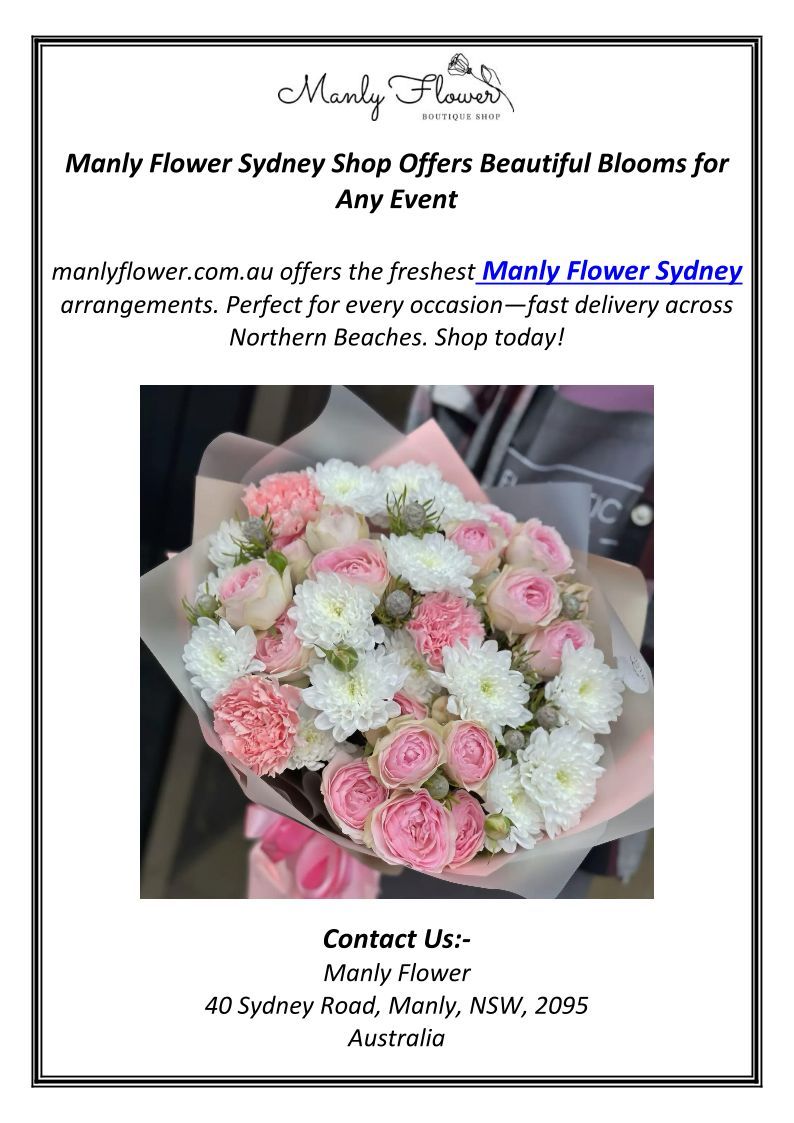 Manly Flower
BOUTIQUE SHOP

Manly Flower Sydney Shop Offers Beautiful Blooms for Any Event

manlyflower.com.au offers the freshest Manly Flower Sydney arrangements. Perfect for every occasion—fast delivery across Northern Beaches. Shop today!

Contact Us:-
Manly Flower
40 Sydney Road, Manly, NSW, 2095
Australia